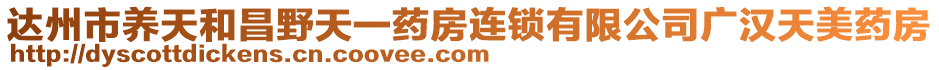 达州市养天和昌野天一药房连锁有限公司广汉天美药房
http://dyscottdickens.cn.coovee.com